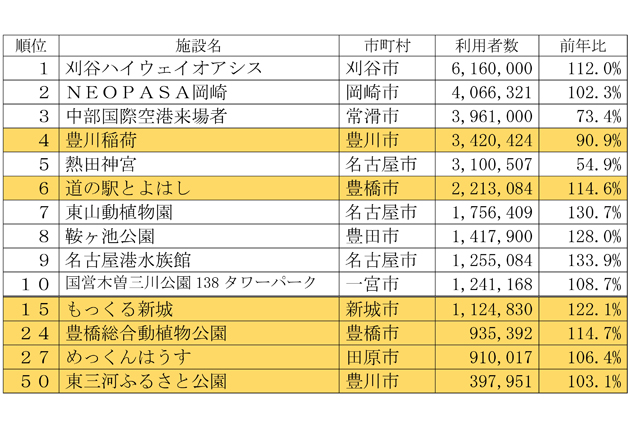 | 順位 | 施設名 | 市町村 | 利用者数 | 前年比 |
|---|---|---|---|---|
| 1 | 刈谷ハイウェイオアシス | 刈谷市 | 6,160,000 | 112.0% |
| 2 | NEOPASA岡崎 | 岡崎市 | 4,066,321 | 102.3% |
| 3 | 中部国際空港来場者 | 常滑市 | 3,961,000 | 73.4% |
| 4 | 豊川稲荷 | 豊川市 | 3,420,424 | 90.9% |
| 5 | 熱田神宮 | 名古屋市 | 3,100,507 | 54.9% |
| 6 | 道の駅とよはし | 豊橋市 | 2,213,084 | 114.6% |
| 7 | 東山動植物園 | 名古屋市 | 1,756,409 | 130.7% |
| 8 | 鞍ヶ池公園 | 豊田市 | 1,417,900 | 128.0% |
| 9 | 名古屋港水族館 | 名古屋市 | 1,255,084 | 133.9% |
| 10 | 国営木曽三川公園 138 タワーパーク | 一宮市 | 1,241,168 | 108.7% |
| 15 | もっくる新城 | 新城市 | 1,124,830 | 122.1% |
| 24 | 豊橋総合動植物公園 | 豊橋市 | 935,392 | 114.7% |
| 27 | めっくんはうす | 田原市 | 910,017 | 106.4% |
| 50 | 東三河ふるさと公園 | 豊川市 | 397,951 | 103.1% |